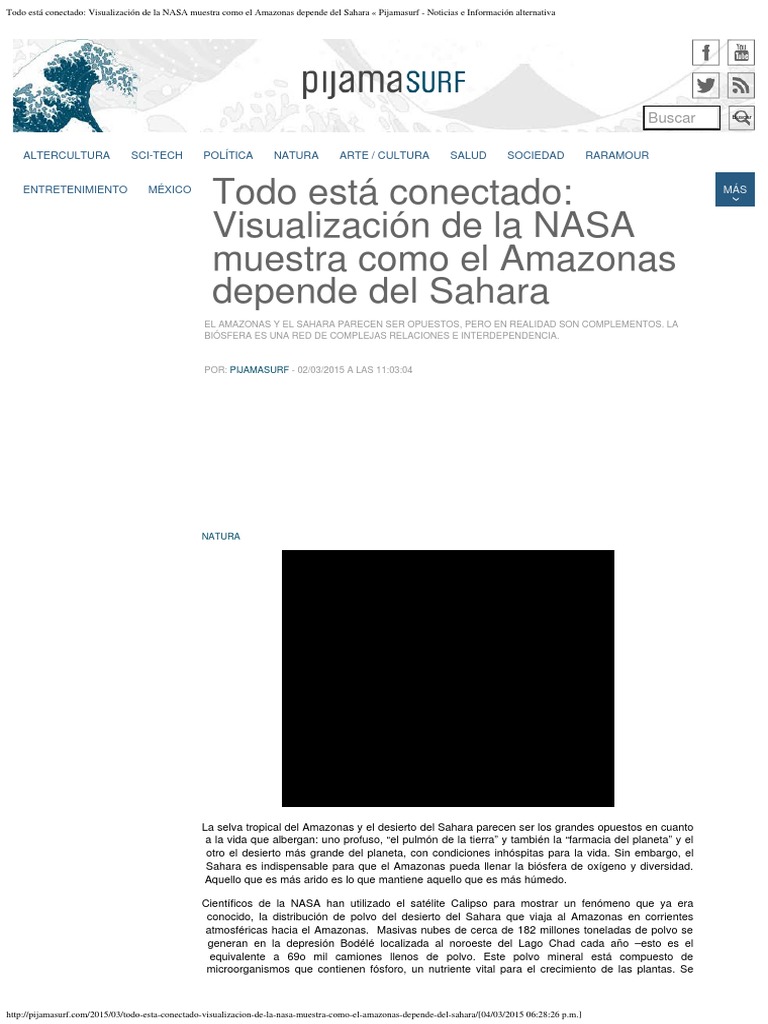 Todo está conectado: Visualización de la NASA muestra como el Amazonas depende del Sahara « Pijamasurf - Noticias e Información alternativa

pijamaSURF

Buscar

ALTERCULTURA SCI-TECH POLÍTICA NATURA ARTE / CULTURA SALUD SOCIEDAD RARAMOUR

ENTRETENIMIENTO MÉXICO

MÁS

Todo está conectado: Visualización de la NASA muestra como el Amazonas depende del Sahara

EL AMAZONAS Y EL SAHARA PARECEN SER OPUESTOS, PERO EN REALIDAD SON COMPLEMENTOS. LA BIÓSFERA ES UNA RED DE COMPLEJAS RELACIONES E INTERDEPENDENCIA.

POR: PIJAMASURF - 02/03/2015 A LAS 11:03:04

NATURA

La selva tropical del Amazonas y el desierto del Sahara parecen ser los grandes opuestos en cuanto a la vida que albergan: uno profuso, "el pulmón de la tierra" y también la "farmacia del planeta" y el otro el desierto más grande del planeta, con condiciones inhóspitas para la vida. Sin embargo, el Sahara es indispensable para que el Amazonas pueda llenar la biósfera de oxígeno y diversidad. Aquello que es más arido es lo que mantiene aquello que es más húmedo.

Científicos de la NASA han utilizado el satélite Calipso para mostrar un fenómeno que ya era conocido, la distribución de polvo del desierto del Sahara que viaja al Amazonas en corrientes atmosféricas hacia el Amazonas. Masivas nubes de cerca de 182 millones toneladas de polvo se generan en la depresión Bodélé localizada al noroeste del Lago Chad cada año –esto es el equivalente a 69o mil camiones llenos de polvo. Este polvo mineral está compuesto de microorganismos que contienen fósforo, un nutriente vital para el crecimiento de las plantas. Se

http://pijamasurf.com/2015/03/todo-esta-conectado-visualizacion-de-la-nasa-muestra-como-el-amazonas-depende-del-sahara/[04/03/2015 06:28:26 p.m.]